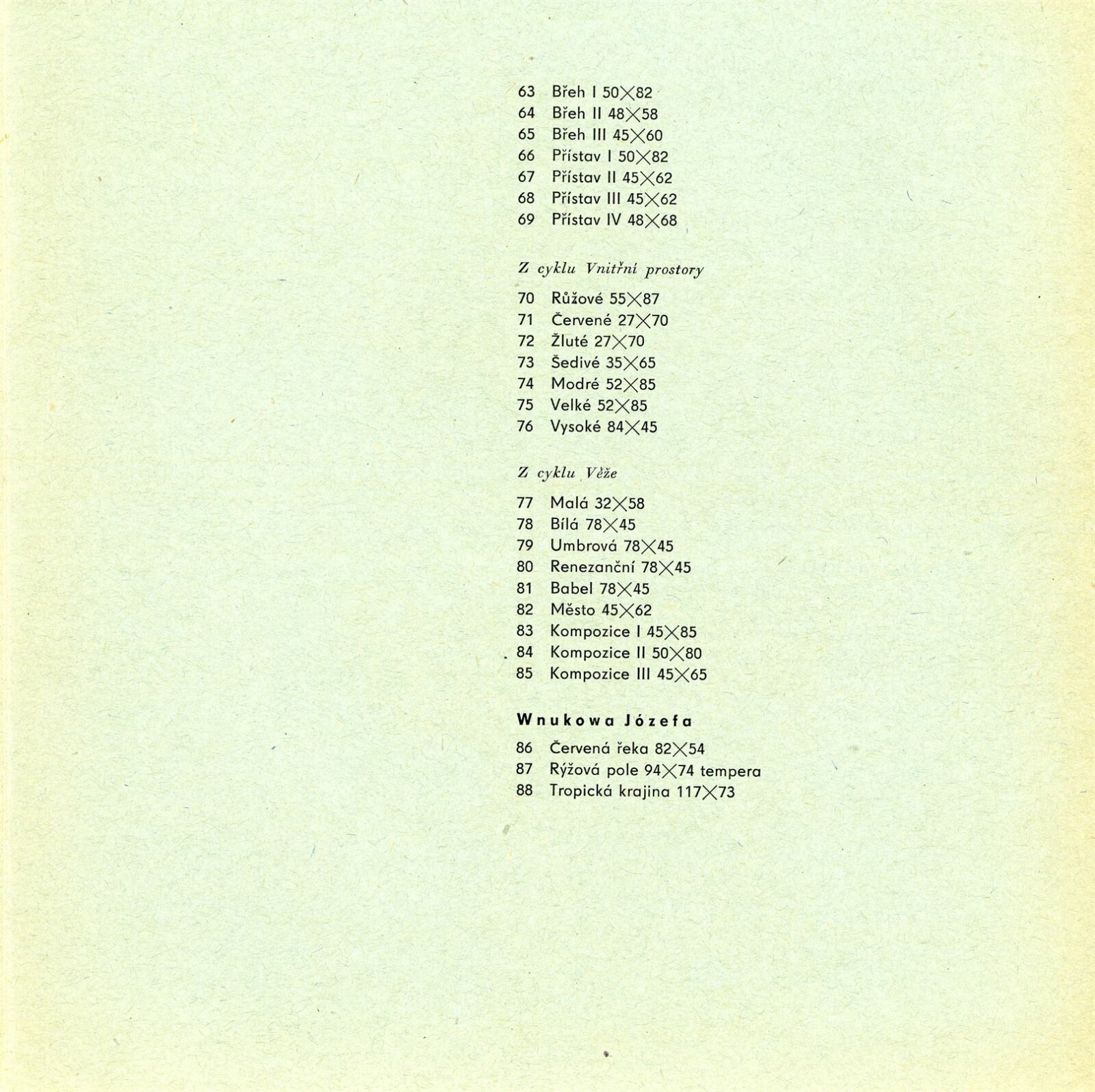 63 Břeh I 50×82
64 Břeh II 48×58
65 Břeh III 45×60
66 Přístav I 50×82
67 Přístav II 45×62
68 Přístav III 45×62
69 Přístav IV 48×68

Z cyklu Vnitřní prostory

70 Růžové 55×87
71 Červené 27×70
72 Žluté 27×70
73 Šedivé 35×65
74 Modré 52×85
75 Velké 52×85
76 Vysoké 84×45

Z cyklu Věže

77 Malá 32×58
78 Bílá 78×45
79 Umbrová 78×45
80 Renezanční 78×45
81 Babel 78×45
82 Město 45×62
83 Kompozice I 45×85
84 Kompozice II 50×80
85 Kompozice III 45×65

Wnukowa Józefa

86 Červená řeka 82×54
87 Rýžová pole 94×74 tempera
88 Tropická krajina 117×73